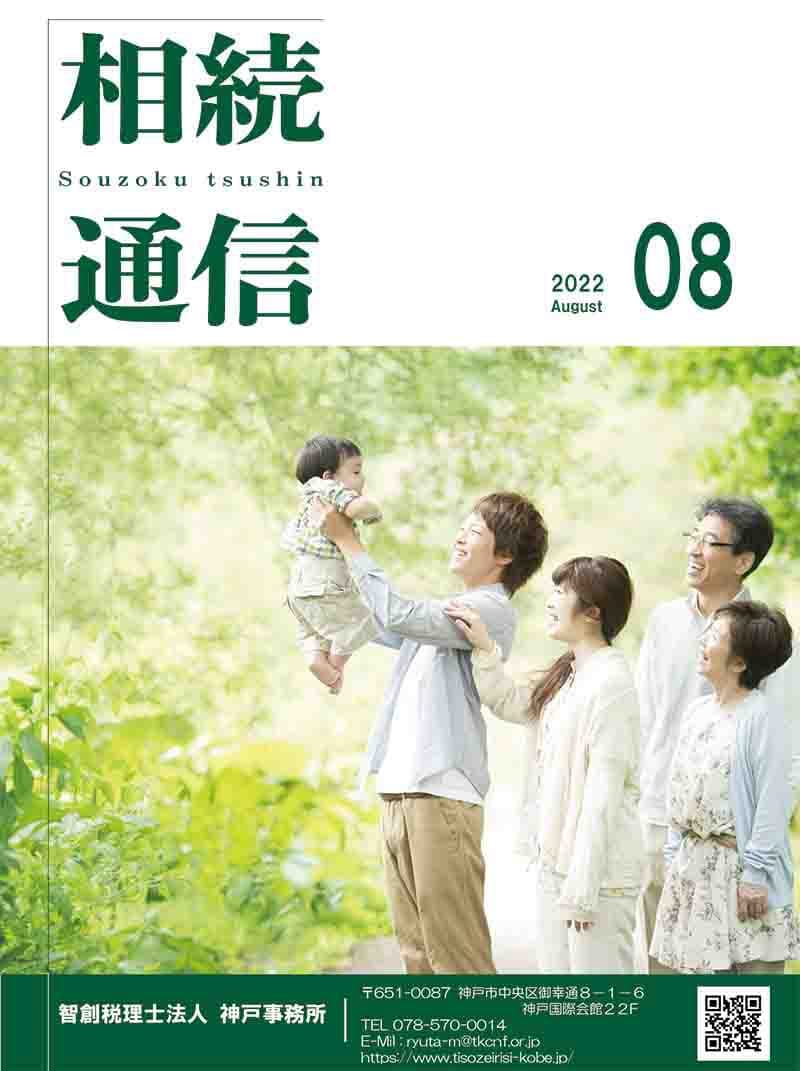 相続
Souzoku tsushin
通信

2022
August
08

智創税理士法人 神戸事務所

〒651-0087 神戸市中央区御幸通８－１－６
神戸国際会館２２F
TEL 078-570-0014
E-Mil : ryuta-m@tkcnf.or.jp
https://www.tisozeirisi-kobe.jp/